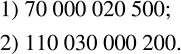 1) 70 000 020 500;

2) 110 030 000 200.